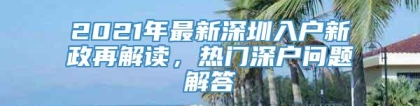 2021年最新深圳入户新政再解读，热门深户问题解答